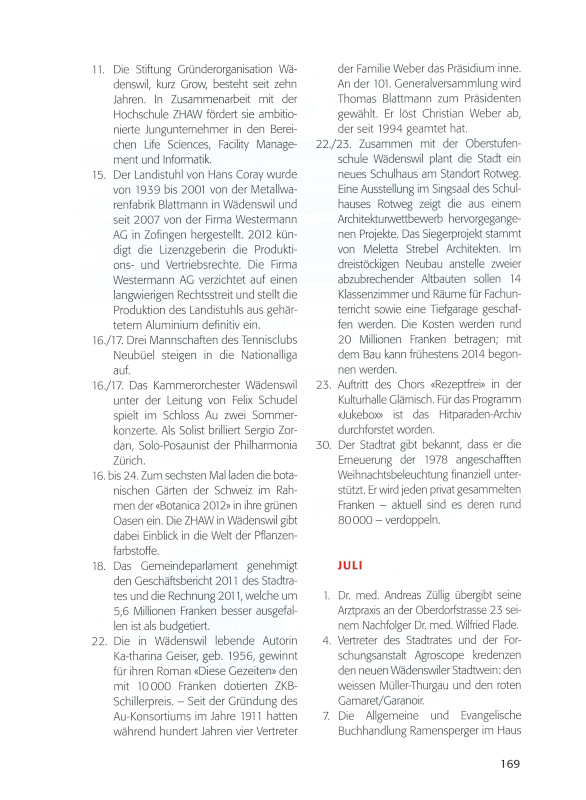 11. Die Stiftung Gründerorganisation Wädenswil, kurz Grow, besteht seit zehn Jahren. In Zusammenarbeit mit der Hochschule ZHAW fördert sie ambitionierte Jungunternehmer in den Bereichen Life Sciences, Facility Management und Informatik.

15. Der Landistuhl von Hans Coray wurde von 1939 bis 2001 von der Metallwarenfabrik Blattmann in Wädenswil und seit 2007 von der Firma Westermann AG in Zofingen hergestellt. 2012 kündigt die Lizenzgeberin die Produktions- und Vertriebsrechte. Die Firma Westermann AG verzichtet auf einen langwierigen Rechtsstreit und stellt die Produktion des Landistuhls aus gehärtetem Aluminium definitiv ein.

16./17. Drei Mannschaften des Tennisclubs Neubüel steigen in die Nationalliga auf.

16./17. Das Kammerorchester Wädenswil unter der Leitung von Felix Schudel spielt im Schloss Au zwei Sommerkonzerte. Als Solist brilliert Sergio Zordan, Solo-Posaunist der Philharmonia Zürich.

16. bis 24. Zum sechsten Mal laden die botanischen Gärten der Schweiz im Rahmen der «Botanica 2012» in ihre grünen Oasen ein. Die ZHAW in Wädenswil gibt dabei Einblick in die Welt der Pflanzenfarbstoffe.

18. Das Gemeindeparlament genehmigt den Geschäftsbericht 2011 des Stadtrates und die Rechnung 2011, welche um 5,6 Millionen Franken besser ausgefallen ist als budgetiert.

22. Die in Wädenswil lebende Autorin Ka-tharina Geiser, geb. 1956, gewinnt für ihren Roman «Diese Gezeiten» den mit 10 000 Franken dotierten ZKB-Schillerpreis. – Seit der Gründung des Au-Konsortiums im Jahre 1911 hatten während hundert Jahren vier Vertreter der Familie Weber das Präsidium inne. An der 101. Generalversammlung wird Thomas Blattmann zum Präsidenten gewählt. Er löst Christian Weber ab, der seit 1994 geamtet hat.

22./23. Zusammen mit der Oberstufenschule Wädenswil plant die Stadt ein neues Schulhaus am Standort Rotweg. Eine Ausstellung im Singsaal des Schulhauses Rotweg zeigt die aus einem Architekturwettbewerb hervorgegangenen Projekte. Das Siegerprojekt stammt von Meletta Strebel Architekten. Im dreistöckigen Neubau anstelle zweier abzubrechender Altbauten sollen 14 Klassenzimmer und Räume für Fachunterricht sowie eine Tiefgarage geschaffen werden. Die Kosten werden rund 20 Millionen Franken betragen; mit dem Bau kann frühestens 2014 begonnen werden.

23. Auftritt des Chors «Rezeptfrei» in der Kulturhalle Glärnisch. Für das Programm «Jukebox» ist das Hitparaden-Archiv durchforstet worden.

30. Der Stadtrat gibt bekannt, dass er die Erneuerung der 1978 angeschafften Weihnachtsbeleuchtung finanziell unterstützt. Er wird jeden privat gesammelten Franken – aktuell sind es deren rund 80 000 – verdoppeln.

JULI

1. Dr. med. Andreas Züllig übergibt seine Arztpraxis an der Oberdorfstrasse 23 seinem Nachfolger Dr. med. Wilfried Flade.

4. Vertreter des Stadtrates und der Forschungsanstalt Agroscope kredenzen den neuen Wädenswiler Stadtwein: den weissen Müller-Thurgau und den roten Gamaret/Garanoir.

7. Die Allgemeine und Evangelische Buchhandlung Ramensperger im Haus

169